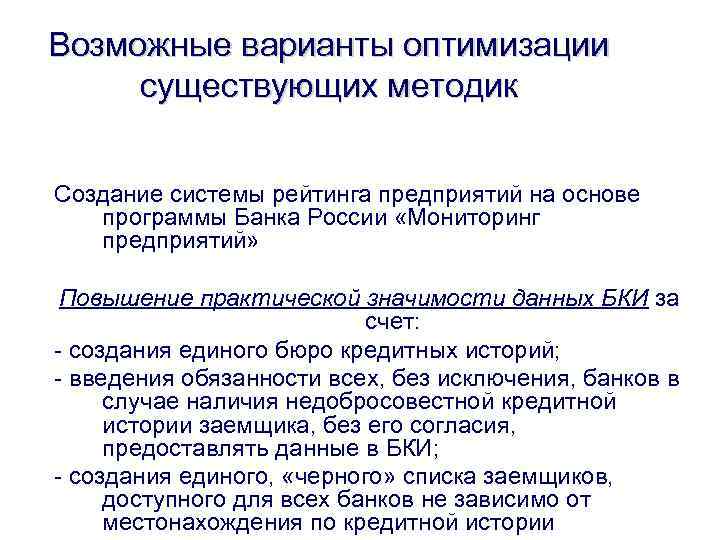 Возможные варианты оптимизации существующих методик

Создание системы рейтинга предприятий на основе программы Банка России «Мониторинг предприятий»

Повышение практической значимости данных БКИ за счет:
- создания единого бюро кредитных историй;
- введения обязанности всех, без исключения, банков в случае наличия недобросовестной кредитной истории заемщика, без его согласия, предоставлять данные в БКИ;
- создания единого, «черного» списка заемщиков, доступного для всех банков не зависимо от местонахождения по кредитной истории